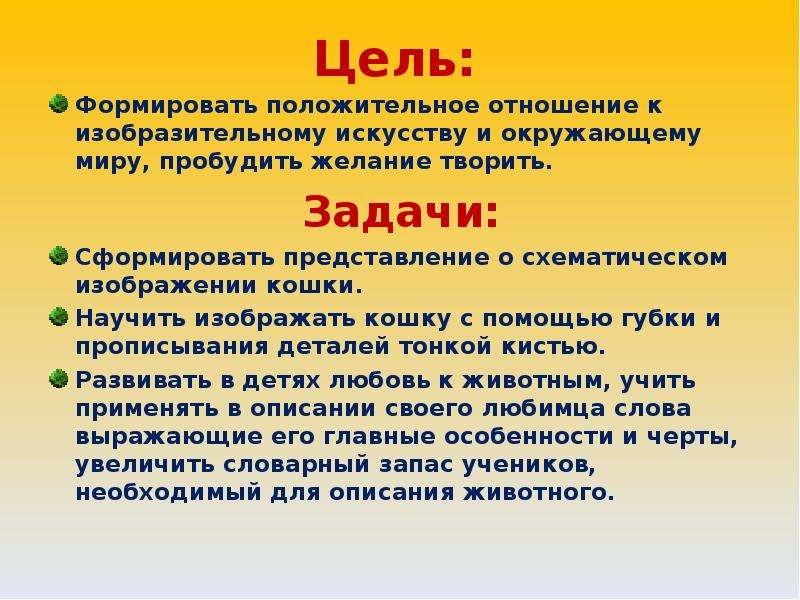 Цель:

Формировать положительное отношение к изобразительному искусству и окружающему миру, пробудить желание творить.

Задачи:

Сформировать представление о схематическом изображении кошки.

Научить изображать кошку с помощью губки и прописывания деталей тонкой кистью.

Развивать в детях любовь к животным, учить применять в описании своего любимца слова выражающие его главные особенности и черты, увеличить словарный запас учеников, необходимый для описания животного.